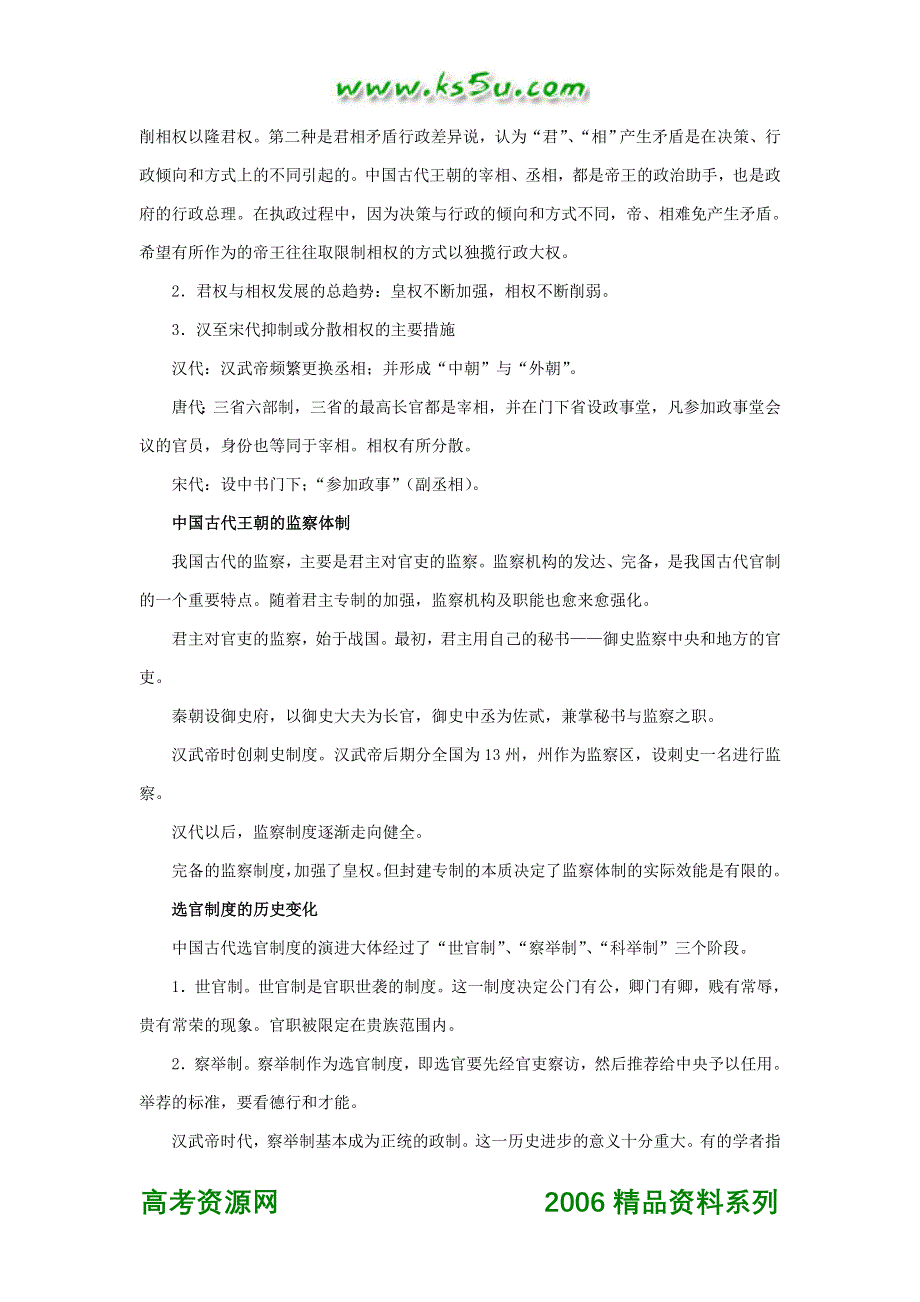 www.ks5u.com

削相权以隆君权。第二种是君相矛盾行政差异说，认为“君”、“相”产生矛盾是在决策、行政倾向和方式上的不同引起的。中国古代王朝的宰相、丞相，都是帝王的政治助手，也是政府的行政总理。在执政过程中，因为决策与行政的倾向和方式不同，帝、相难免产生矛盾。希望有所作为的帝王往往取限制相权的方式以独揽行政大权。

2．君权与相权发展的总趋势：皇权不断加强，相权不断削弱。

3．汉至宋代抑制或分散相权的主要措施

汉代：汉武帝频繁更换丞相；并形成“中朝”与“外朝”。

唐代：三省六部制，三省的最高长官都是宰相，并在门下省设政事堂，凡参加政事堂会议的官员，身份也等同于宰相。相权有所分散。

宋代：设中书门下；“参加政事”（副丞相）。

中国古代王朝的监察体制

我国古代的监察，主要是君主对官吏的监察。监察机构的发达、完备，是我国古代官制的一个重要特点。随着君主专制的加强，监察机构及职能也愈来愈强化。

君主对官吏的监察，始于战国。最初，君主用自己的秘书——御史监察中央和地方的官吏。

秦朝设御史府，以御史大夫为长官，御史中丞为佐贰，兼掌秘书与监察之职。

汉武帝时创刺史制度。汉武帝后期分全国为13州，州作为监察区，设刺史一名进行监察。

汉代以后，监察制度逐渐走向健全。

完备的监察制度，加强了皇权。但封建专制的本质决定了监察体制的实际效能是有限的。

选官制度的历史变化

中国古代选官制度的演进大体经过了“世官制”、“察举制”、“科举制”三个阶段。

1．世官制。世官制是官职世袭的制度。这一制度决定公门有公，卿门有卿，贱有常辱，贵有常荣的现象。官职被限定在贵族范围内。

2．察举制。察举制作为选官制度，即选官要先经官吏察访，然后推荐给中央予以任用。举荐的标准，要看德行和才能。

汉武帝时代，察举制基本成为正统的政制。这一历史进步的意义十分重大。有的学者指

高考资源网 2006精品资料系列